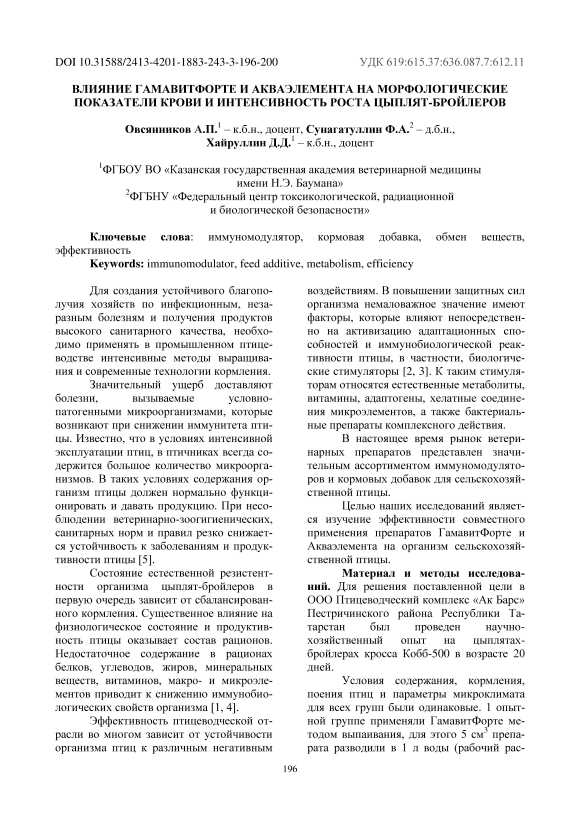 DOI 10.31588/2413-4201-1883-243-3-196-200

УДК 619:615.37:636.087.7:612.11

ВЛИЯНИЕ ГАМАВИТФОРТЕ И АКВАЭЛЕМЕНТА НА МОРФОЛОГИЧЕСКИЕ ПОКАЗАТЕЛИ КРОВИ И ИНТЕНСИВНОСТЬ РОСТА ЦЫПЛЯТ-БРОЙЛЕРОВ

Овсянников А.П.$^1$ – к.б.н., доцент, Сунагатуллин Ф.А.$^2$ – д.б.н., Хайруллин Д.Д.$^1$ – к.б.н., доцент

$^1$ФГБОУ ВО «Казанская государственная академия ветеринарной медицины имени Н.Э. Баумана»
$^2$ФГБНУ «Федеральный центр токсикологической, радиационной и биологической безопасности»

Ключевые слова: иммуномодулятор, кормовая добавка, обмен веществ, эффективность
Keywords: immunomodulator, feed additive, metabolism, efficiency

Для создания устойчивого благополучия хозяйств по инфекционным, незаразным болезням и получения продуктов высокого санитарного качества, необходимо применять в промышленном птицеводстве интенсивные методы выращивания и современные технологии кормления.

Значительный ущерб доставляют болезни, вызываемые условно-патогенными микроорганизмами, которые возникают при снижении иммунитета птицы. Известно, что в условиях интенсивной эксплуатации птиц, в птичниках всегда содержится большое количество микроорганизмов. В таких условиях содержания организм птицы должен нормально функционировать и давать продукцию. При несоблюдении ветеринарно-зоогигиенических, санитарных норм и правил резко снижается устойчивость к заболеваниям и продуктивности птицы [5].

Состояние естественной резистентности организма цыплят-бройлеров в первую очередь зависит от сбалансированного кормления. Существенное влияние на физиологическое состояние и продуктивность птицы оказывает состав рационов. Недостаточное содержание в рационах белков, углеводов, жиров, минеральных веществ, витаминов, макро- и микроэлементов приводит к снижению иммунобиологических свойств организма [1, 4].

Эффективность птицеводческой отрасли во многом зависит от устойчивости организма птиц к различным негативным воздействиям. В повышении защитных сил организма немаловажное значение имеют факторы, которые влияют непосредственно на активизацию адаптационных способностей и иммунобиологической реактивности птицы, в частности, биологические стимуляторы [2, 3]. К таким стимуляторам относятся естественные метаболиты, витамины, адаптогены, хелатные соединения микроэлементов, а также бактериальные препараты комплексного действия.

В настоящее время рынок ветеринарных препаратов представлен значительным ассортиментом иммуномодуляторов и кормовых добавок для сельскохозяйственной птицы.

Целью наших исследований является изучение эффективности совместного применения препаратов ГамавитФорте и Акваэлемента на организм сельскохозяйственной птицы.

Материал и методы исследований. Для решения поставленной цели в ООО Птицеводческий комплекс «Ак Барс» Пестричинского района Республики Татарстан был проведен научно-хозяйственный опыт на цыплятах-бройлерах кросса Кобб-500 в возрасте 20 дней.

Условия содержания, кормления, поения птиц и параметры микроклимата для всех групп были одинаковые. 1 опытной группе применяли ГамавитФорте методом выпаивания, для этого 5 см$^3$ препарата разводили в 1 л воды (рабочий рас-

196